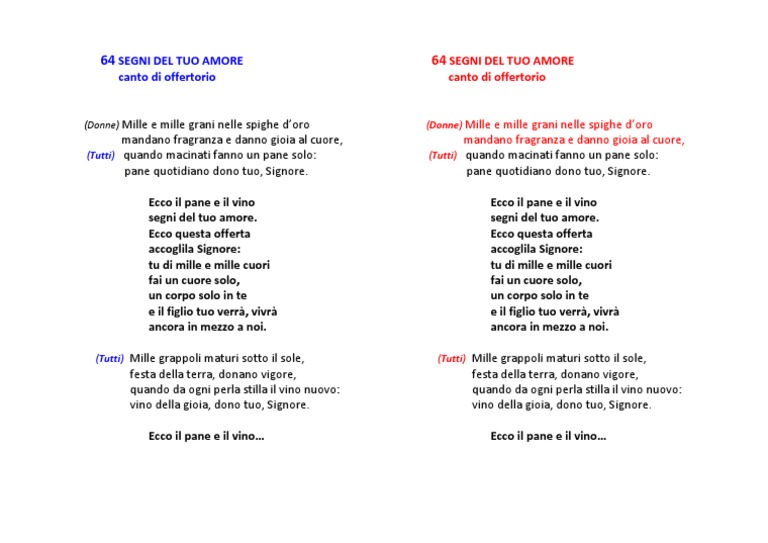 64 SEGNI DEL TUO AMORE
canto di offertorio

(Donne) Mille e mille grani nelle spighe d'oro
mandano fragranza e danno gioia al cuore,
(Tutti) quando macinati fanno un pane solo:
pane quotidiano dono tuo, Signore.

Ecco il pane e il vino
segni del tuo amore.
Ecco questa offerta
accoglila Signore:
tu di mille e mille cuori
fai un cuore solo,
un corpo solo in te
e il figlio tuo verrà, vivrà
ancora in mezzo a noi.

(Tutti) Mille grappoli maturi sotto il sole,
festa della terra, donano vigore,
quando da ogni perla stilla il vino nuovo:
vino della gioia, dono tuo, Signore.

Ecco il pane e il vino...

64 SEGNI DEL TUO AMORE
canto di offertorio

(Donne) Mille e mille grani nelle spighe d'oro
mandano fragranza e danno gioia al cuore,
(Tutti) quando macinati fanno un pane solo:
pane quotidiano dono tuo, Signore.

Ecco il pane e il vino
segni del tuo amore.
Ecco questa offerta
accoglila Signore:
tu di mille e mille cuori
fai un cuore solo,
un corpo solo in te
e il figlio tuo verrà, vivrà
ancora in mezzo a noi.

(Tutti) Mille grappoli maturi sotto il sole,
festa della terra, donano vigore,
quando da ogni perla stilla il vino nuovo:
vino della gioia, dono tuo, Signore.

Ecco il pane e il vino...